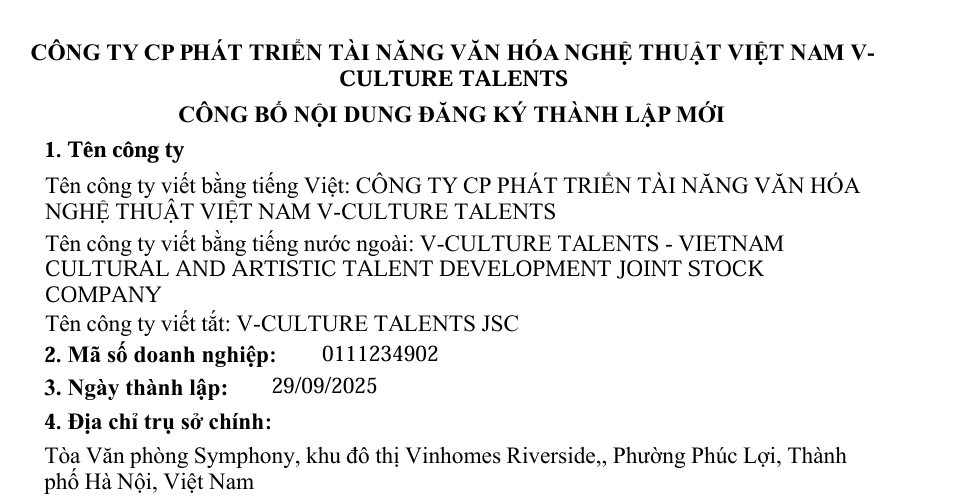 CÔNG TY CP PHÁT TRIỂN TÀI NĂNG VĂN HÓA NGHỆ THUẬT VIỆT NAM V-CULTURE TALENTS

CÔNG BỐ NỘI DUNG ĐĂNG KÝ THÀNH LẬP MỚI

1. Tên công ty

Tên công ty viết bằng tiếng Việt: CÔNG TY CP PHÁT TRIỂN TÀI NĂNG VĂN HÓA NGHỆ THUẬT VIỆT NAM V-CULTURE TALENTS

Tên công ty viết bằng tiếng nước ngoài: V-CULTURE TALENTS - VIETNAM CULTURAL AND ARTISTIC TALENT DEVELOPMENT JOINT STOCK COMPANY

Tên công ty viết tắt: V-CULTURE TALENTS JSC

2. Mã số doanh nghiệp: 0111234902

3. Ngày thành lập: 29/09/2025

4. Địa chỉ trụ sở chính:

Tòa Văn phòng Symphony, khu đô thị Vinhomes Riverside,, Phường Phúc Lợi, Thành phố Hà Nội, Việt Nam